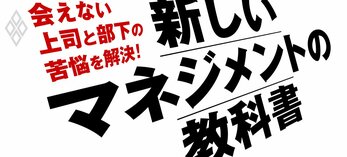 会えない
上司と部下の
苦悩を解決!

新しい
マネジメントの
教科書